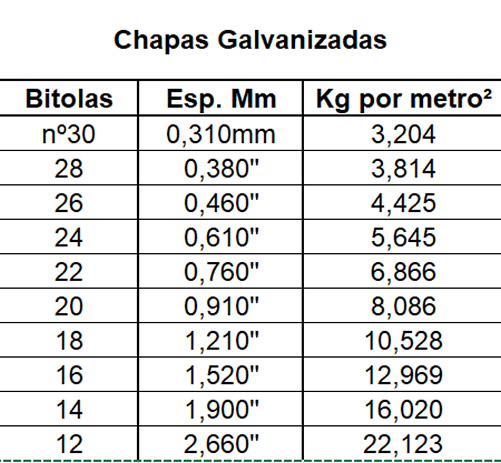 Chapas Galvanizadas

| Bitolas | Esp. Mm | Kg por metro² |
|---|---|---|
| nº30 | 0,310mm | 3,204 |
| 28 | 0,380" | 3,814 |
| 26 | 0,460" | 4,425 |
| 24 | 0,610" | 5,645 |
| 22 | 0,760" | 6,866 |
| 20 | 0,910" | 8,086 |
| 18 | 1,210" | 10,528 |
| 16 | 1,520" | 12,969 |
| 14 | 1,900" | 16,020 |
| 12 | 2,660" | 22,123 |